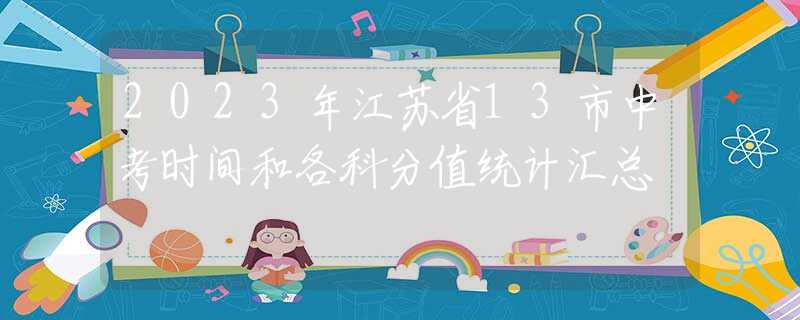 2023年江苏省13市中考时间和各科分值统计汇总